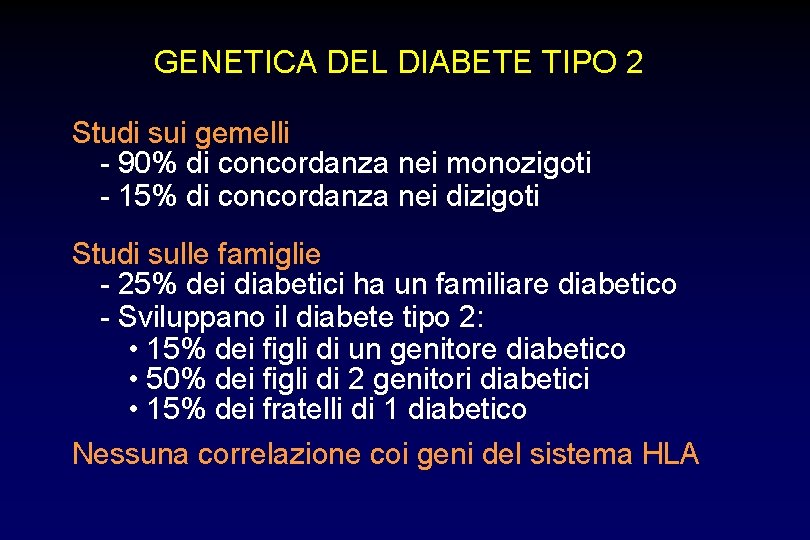 GENETICA DEL DIABETE TIPO 2

Studi sui gemelli
- 90% di concordanza nei monozigoti
- 15% di concordanza nei dizigoti

Studi sulle famiglie
- 25% dei diabetici ha un familiare diabetico
- Sviluppano il diabete tipo 2:
• 15% dei figli di un genitore diabetico
• 50% dei figli di 2 genitori diabetici
• 15% dei fratelli di 1 diabetico

Nessuna correlazione coi geni del sistema HLA